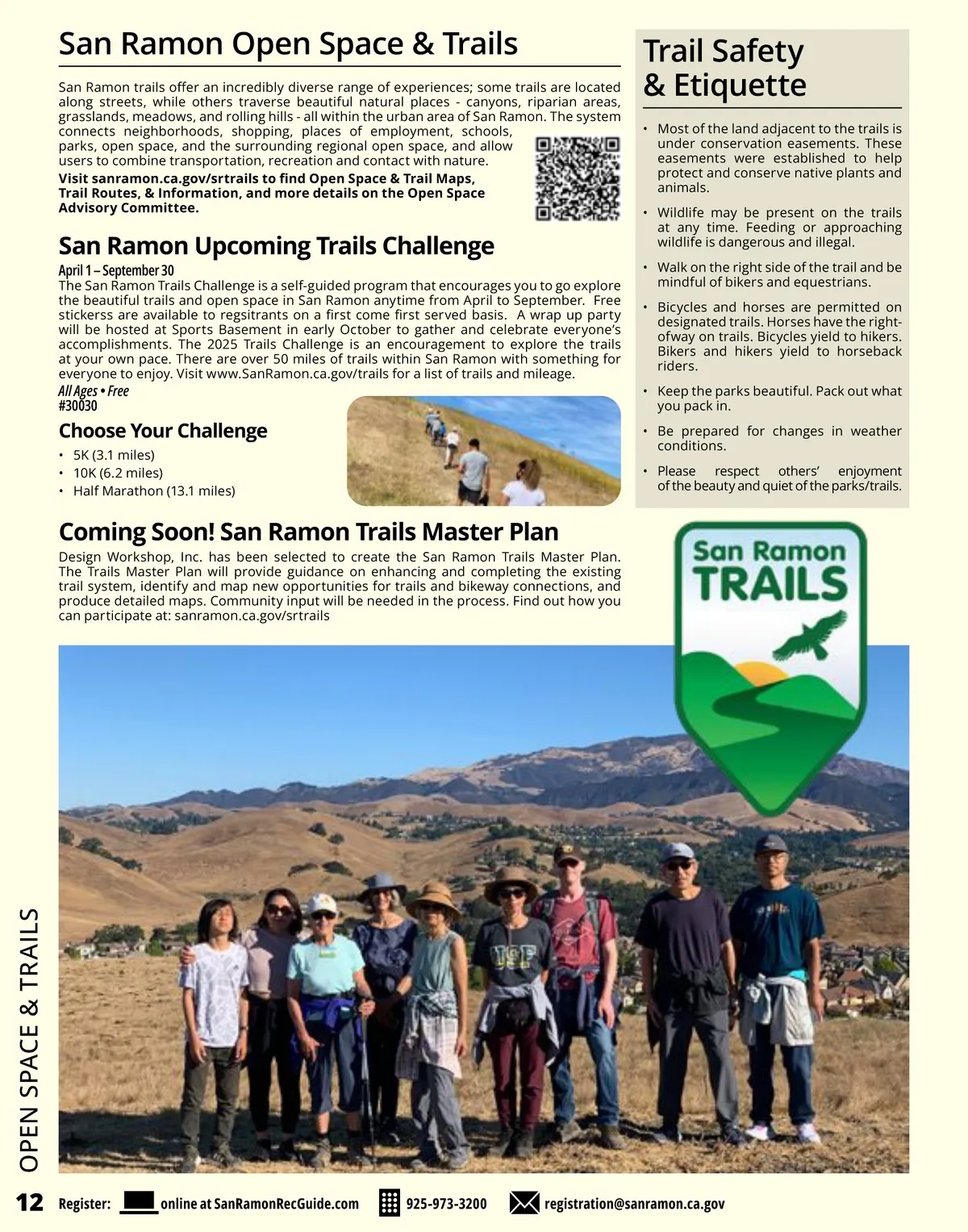 San Ramon Open Space & Trails

San Ramon trails offer an incredibly diverse range of experiences; some trails are located along streets, while others traverse beautiful natural places - canyons, riparian areas, grasslands, meadows, and rolling hills - all within the urban area of San Ramon. The system connects neighborhoods, shopping, places of employment, schools, parks, open space, and the surrounding regional open space, and allow users to combine transportation, recreation and contact with nature.

Visit sanramon.ca.gov/srtrails to find Open Space & Trail Maps, Trail Routes, & Information, and more details on the Open Space Advisory Committee.

San Ramon Upcoming Trails Challenge

April 1 – September 30

The San Ramon Trails Challenge is a self-guided program that encourages you to go explore the beautiful trails and open space in San Ramon anytime from April to September. Free stickerss are available to regsitrants on a first come first served basis. A wrap up party will be hosted at Sports Basement in early October to gather and celebrate everyone's accomplishments. The 2025 Trails Challenge is an encouragement to explore the trails at your own pace. There are over 50 miles of trails within San Ramon with something for everyone to enjoy. Visit www.SanRamon.ca.gov/trails for a list of trails and mileage.

All Ages • Free
#30030

Choose Your Challenge
• 5K (3.1 miles)
• 10K (6.2 miles)
• Half Marathon (13.1 miles)

Coming Soon! San Ramon Trails Master Plan

Design Workshop, Inc. has been selected to create the San Ramon Trails Master Plan. The Trails Master Plan will provide guidance on enhancing and completing the existing trail system, identify and map new opportunities for trails and bikeway connections, and produce detailed maps. Community input will be needed in the process. Find out how you can participate at: sanramon.ca.gov/srtrails

Trail Safety & Etiquette

• Most of the land adjacent to the trails is under conservation easements. These easements were established to help protect and conserve native plants and animals.

• Wildlife may be present on the trails at any time. Feeding or approaching wildlife is dangerous and illegal.

• Walk on the right side of the trail and be mindful of bikers and equestrians.

• Bicycles and horses are permitted on designated trails. Horses have the right-ofway on trails. Bicycles yield to hikers. Bikers and hikers yield to horseback riders.

• Keep the parks beautiful. Pack out what you pack in.

• Be prepared for changes in weather conditions.

• Please respect others' enjoyment of the beauty and quiet of the parks/trails.

San Ramon TRAILS

OPEN SPACE & TRAILS

12 Register: online at SanRamonRecGuide.com 925-973-3200 registration@sanramon.ca.gov